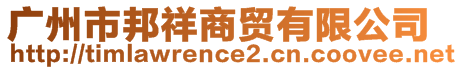 广州市邦祥商贸有限公司
http://timlawrence2.cn.coovee.net